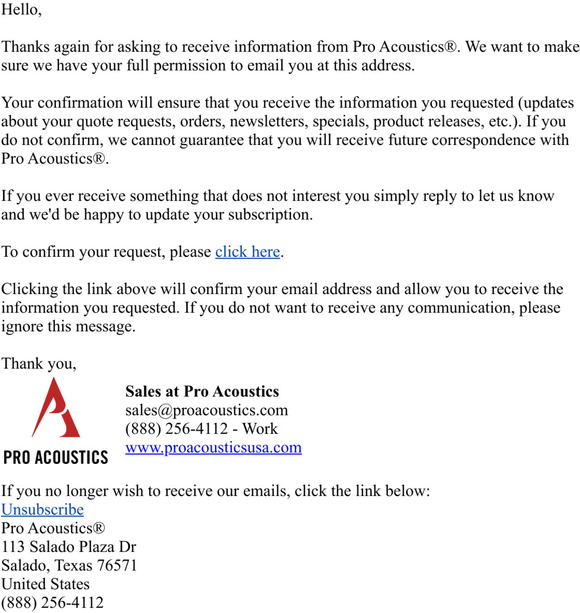 Hello,

Thanks again for asking to receive information from Pro Acoustics®. We want to make sure we have your full permission to email you at this address.

Your confirmation will ensure that you receive the information you requested (updates about your quote requests, orders, newsletters, specials, product releases, etc.). If you do not confirm, we cannot guarantee that you will receive future correspondence with Pro Acoustics®.

If you ever receive something that does not interest you simply reply to let us know and we'd be happy to update your subscription.

To confirm your request, please click here.

Clicking the link above will confirm your email address and allow you to receive the information you requested. If you do not want to receive any communication, please ignore this message.

Thank you,

PRO ACOUSTICS

Sales at Pro Acoustics
sales@proacoustics.com
(888) 256-4112 - Work
www.proacousticsusa.com

If you no longer wish to receive our emails, click the link below:
Unsubscribe
Pro Acoustics®
113 Salado Plaza Dr
Salado, Texas 76571
United States
(888) 256-4112